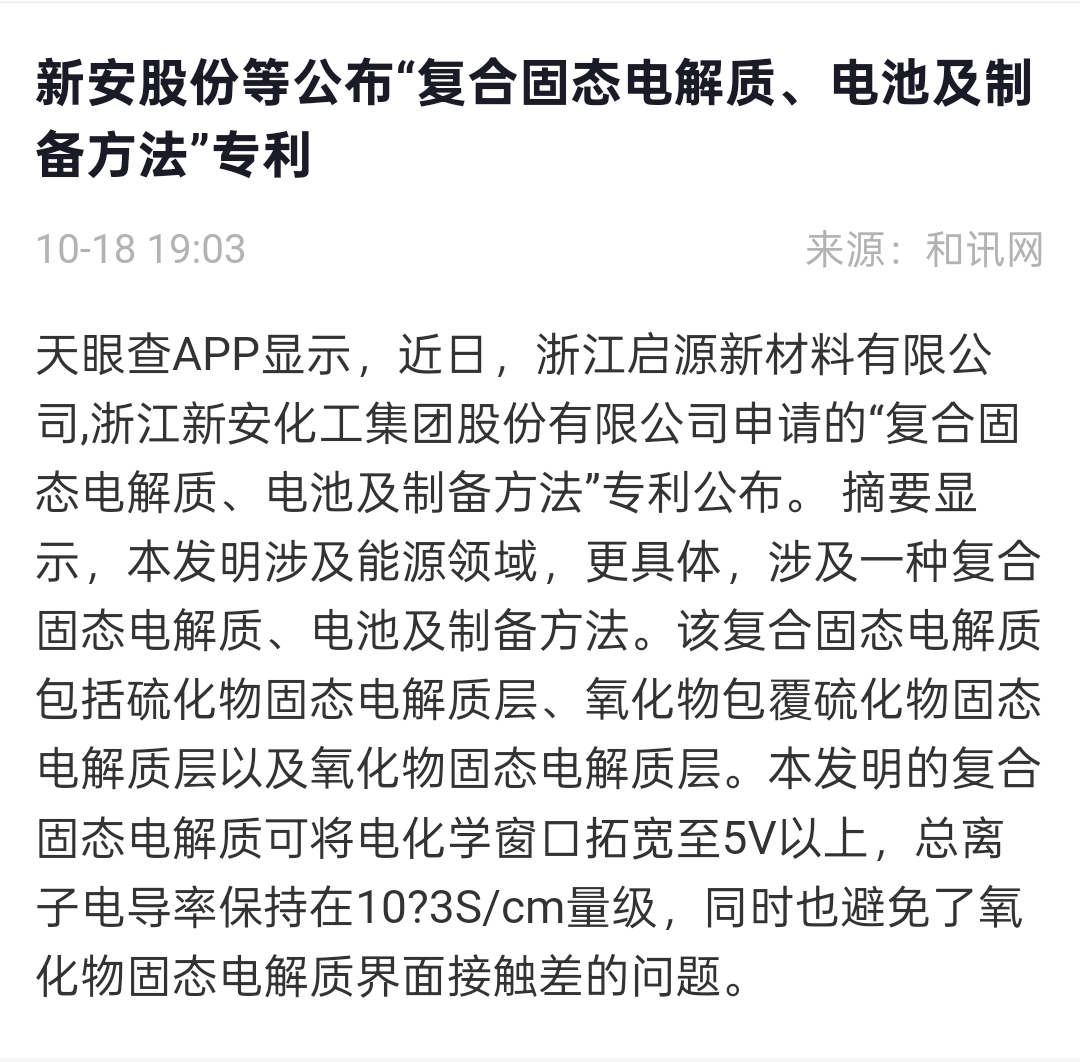 新安股份等公布“复合固态电解质、电池及制备方法”专利

10-18 19:03

来源：和讯网

天眼查APP显示，近日，浙江启源新材料有限公司,浙江新安化工集团股份有限公司申请的“复合固态电解质、电池及制备方法”专利公布。 摘要显示，本发明涉及能源领域，更具体，涉及一种复合固态电解质、电池及制备方法。该复合固态电解质包括硫化物固态电解质层、氧化物包覆硫化物固态电解质层以及氧化物固态电解质层。本发明的复合固态电解质可将电化学窗口拓宽至5V以上，总离子电导率保持在10?3S/cm量级，同时也避免了氧化物固态电解质界面接触差的问题。